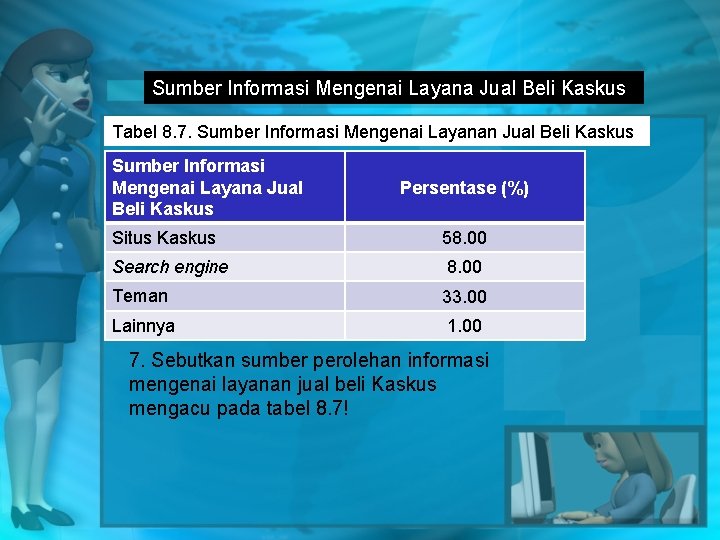 Sumber Informasi Mengenai Layana Jual Beli Kaskus

Tabel 8.7. Sumber Informasi Mengenai Layanan Jual Beli Kaskus

| Sumber Informasi Mengenai Layana Jual Beli Kaskus | Persentase (%) |
|---|---|
| Situs Kaskus | 58.00 |
| Search engine | 8.00 |
| Teman | 33.00 |
| Lainnya | 1.00 |

7. Sebutkan sumber perolehan informasi mengenai layanan jual beli Kaskus mengacu pada tabel 8.7!